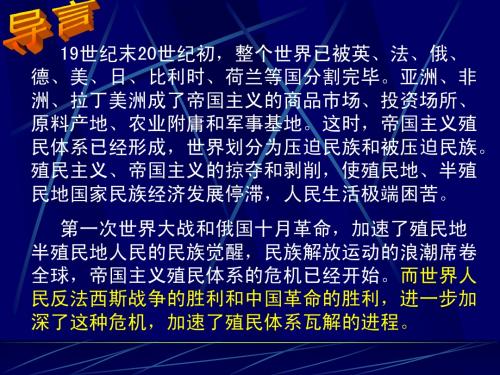 导言

19世纪末20世纪初，整个世界已被英、法、俄、德、美、日、比利时、荷兰等国分割完毕。亚洲、非洲、拉丁美洲成了帝国主义的商品市场、投资场所、原料产地、农业附庸和军事基地。这时，帝国主义殖民体系已经形成，世界划分为压迫民族和被压迫民族。殖民主义、帝国主义的掠夺和剥削，使殖民地、半殖民地国家民族经济发展停滞，人民生活极端困苦。

第一次世界大战和俄国十月革命，加速了殖民地半殖民地人民的民族觉醒，民族解放运动的浪潮席卷全球，帝国主义殖民体系的危机已经开始。而世界人民反法西斯战争的胜利和中国革命的胜利，进一步加深了这种危机，加速了殖民体系瓦解的进程。